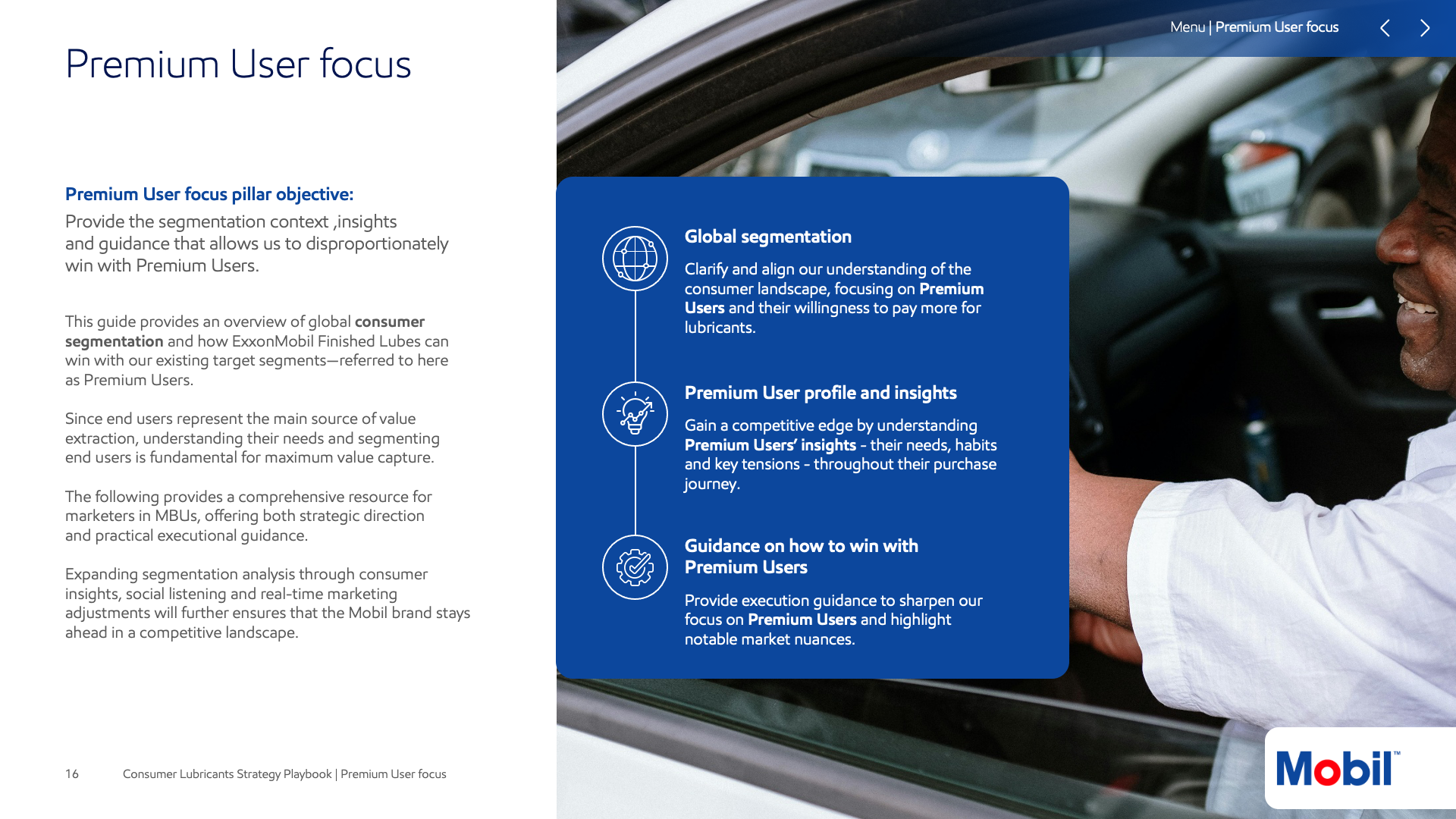 Menu | Premium User focus

Premium User focus

Premium User focus pillar objective:

Provide the segmentation context ,insights and guidance that allows us to disproportionately win with Premium Users.

This guide provides an overview of global consumer segmentation and how ExxonMobil Finished Lubes can win with our existing target segments—referred to here as Premium Users.

Since end users represent the main source of value extraction, understanding their needs and segmenting end users is fundamental for maximum value capture.

The following provides a comprehensive resource for marketers in MBUs, offering both strategic direction and practical executional guidance.

Expanding segmentation analysis through consumer insights, social listening and real-time marketing adjustments will further ensures that the Mobil brand stays ahead in a competitive landscape.

Global segmentation

Clarify and align our understanding of the consumer landscape, focusing on Premium Users and their willingness to pay more for lubricants.

Premium User profile and insights

Gain a competitive edge by understanding Premium Users' insights - their needs, habits and key tensions - throughout their purchase journey.

Guidance on how to win with Premium Users

Provide execution guidance to sharpen our focus on Premium Users and highlight notable market nuances.

16 Consumer Lubricants Strategy Playbook | Premium User focus

Mobil™